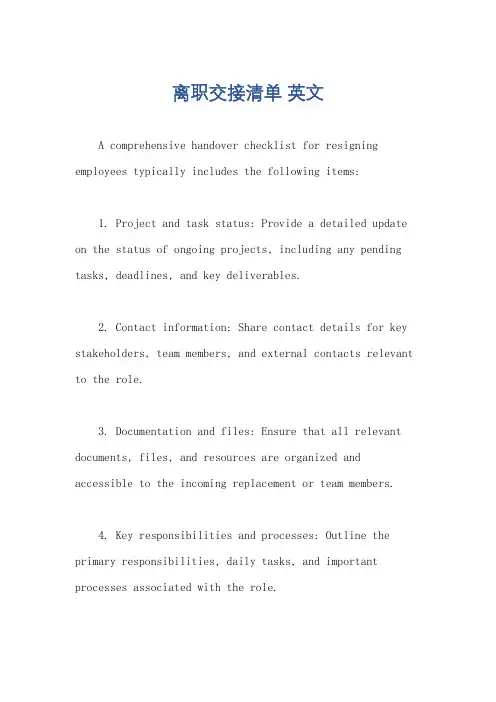 离职交接清单 英文

A comprehensive handover checklist for resigning employees typically includes the following items:

1. Project and task status: Provide a detailed update on the status of ongoing projects, including any pending tasks, deadlines, and key deliverables.

2. Contact information: Share contact details for key stakeholders, team members, and external contacts relevant to the role.

3. Documentation and files: Ensure that all relevant documents, files, and resources are organized and accessible to the incoming replacement or team members.

4. Key responsibilities and processes: Outline the primary responsibilities, daily tasks, and important processes associated with the role.